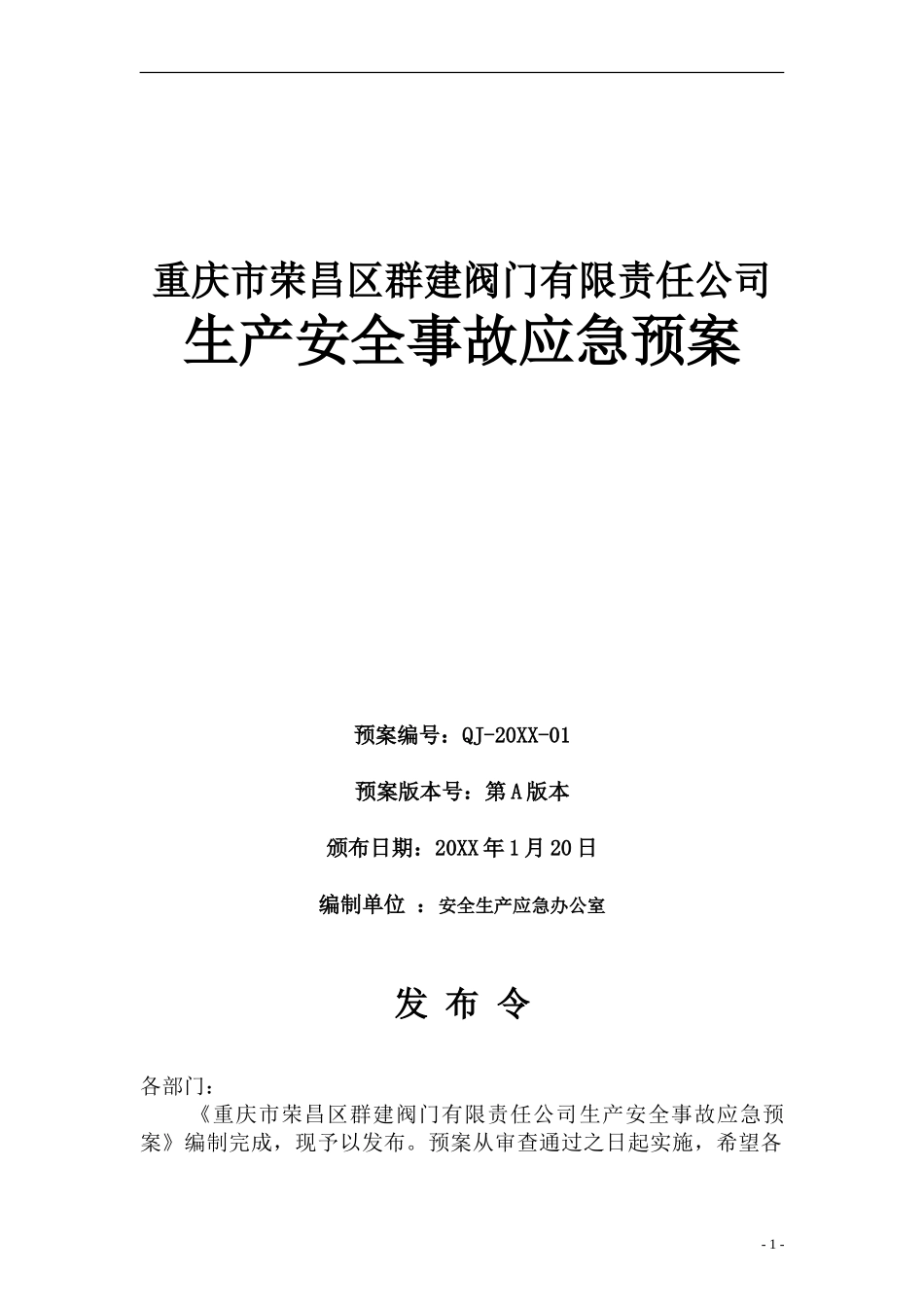 重庆市荣昌区群建阀门有限责任公司
生产安全事故应急预案

预案编号：QJ-20XX-01

预案版本号：第A版本

颁布日期：20XX年1月20日

编制单位 ：安全生产应急办公室

发 布 令

各部门：

《重庆市荣昌区群建阀门有限责任公司生产安全事故应急预案》编制完成，现予以发布。预案从审查通过之日起实施，希望各

- 1 -